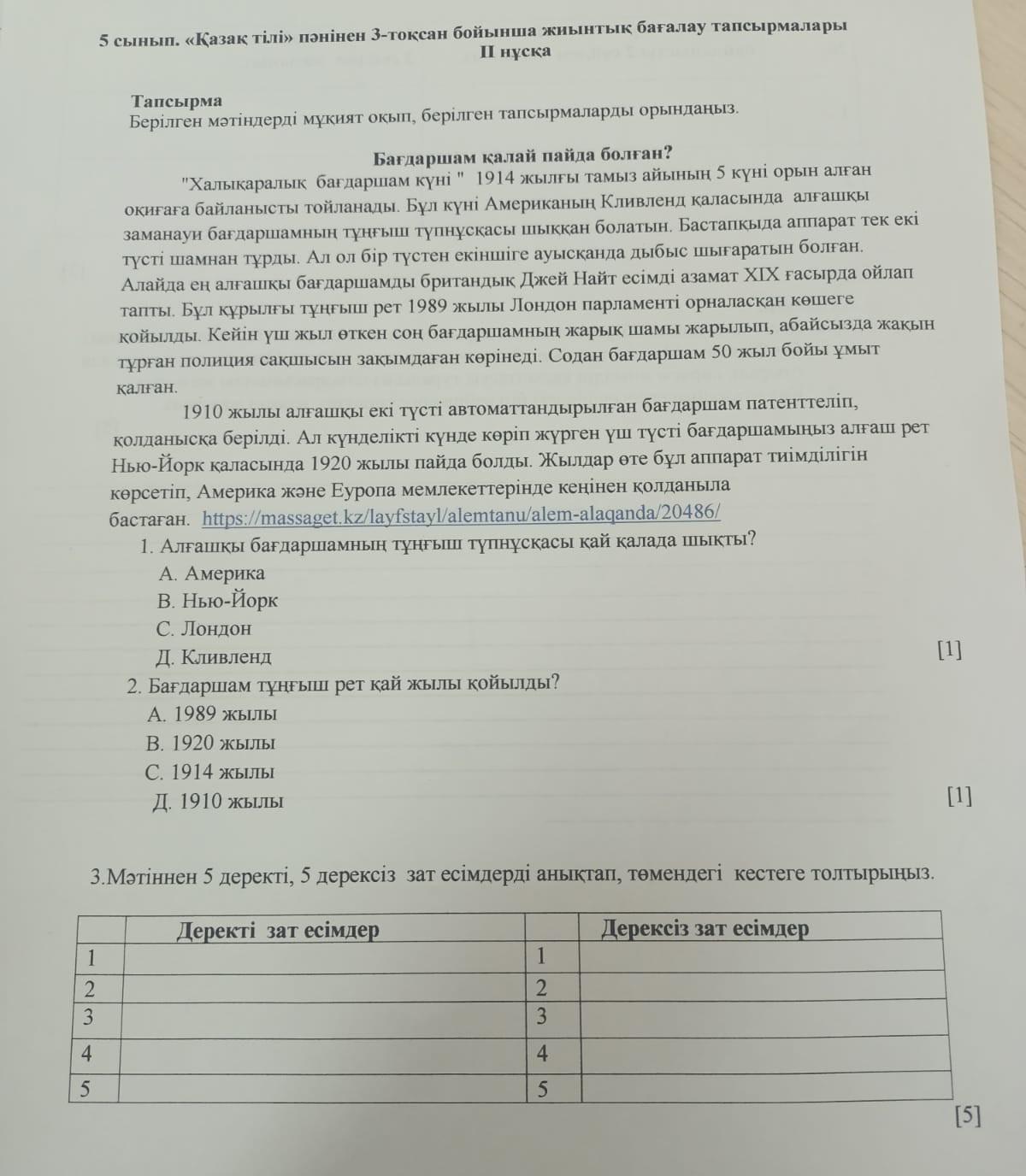 5 сынып. «Қазақ тілі» пәнінен 3-тоқсан бойынша жиынтық бағалау тапсырмалары
II нұсқа

Тапсырма
Берілген мәтіндерді мұқият оқып, берілген тапсырмаларды орындаңыз.

Бағдаршам қалай пайда болған?
"Халықаралық бағдаршам күні " 1914 жылғы тамыз айының 5 күні орын алған оқиғаға байланысты тойланады. Бұл күні Американың Кливленд қаласында алғашқы заманауи бағдаршамның тұңғыш түпнұсқасы шыққан болатын. Бастапқыда аппарат тек екі түсті шамнан тұрды. Ал ол бір түстен екіншіге ауысқанда дыбыс шығаратын болған. Алайда ең алғашқы бағдаршамды британдық Джей Найт есімді азамат XIX ғасырда ойлап тапты. Бұл құрылғы тұңғыш рет 1989 жылы Лондон парламенті орналасқан көшеге қойылды. Кейін үш жыл өткен соң бағдаршамның жарық шамы жарылып, абайсызда жақын тұрған полиция сақшысын зақымдаған көрінеді. Содан бағдаршам 50 жыл бойы ұмыт қалған.

1910 жылы алғашқы екі түсті автоматтандырылған бағдаршам патенттеліп, қолданысқа берілді. Ал күнделікті күнде көріп жүрген үш түсті бағдаршамыңыз алғаш рет Нью-Йорк қаласында 1920 жылы пайда болды. Жылдар өте бұл аппарат тиімділігін көрсетіп, Америка және Еуропа мемлекеттерінде кеңінен қолданыла бастаған. https://massaget.kz/layfstayl/alemtanu/alem-alaqanda/20486/

1. Алғашқы бағдаршамның тұңғыш түпнұсқасы қай қалада шықты?
А. Америка
В. Нью-Йорк
С. Лондон
Д. Кливленд [1]

2. Бағдаршам тұңғыш рет қай жылы қойылды?
А. 1989 жылы
В. 1920 жылы
С. 1914 жылы
Д. 1910 жылы [1]

3.Мәтіннен 5 деректі, 5 дерексіз зат есімдерді анықтап, төмендегі кестеге толтырыңыз.

| | Деректі зат есімдер | | Дерексіз зат есімдер |
|---|---|---|---|
| 1 | | 1 | |
| 2 | | 2 | |
| 3 | | 3 | |
| 4 | | 4 | |
| 5 | | 5 | |

[5]